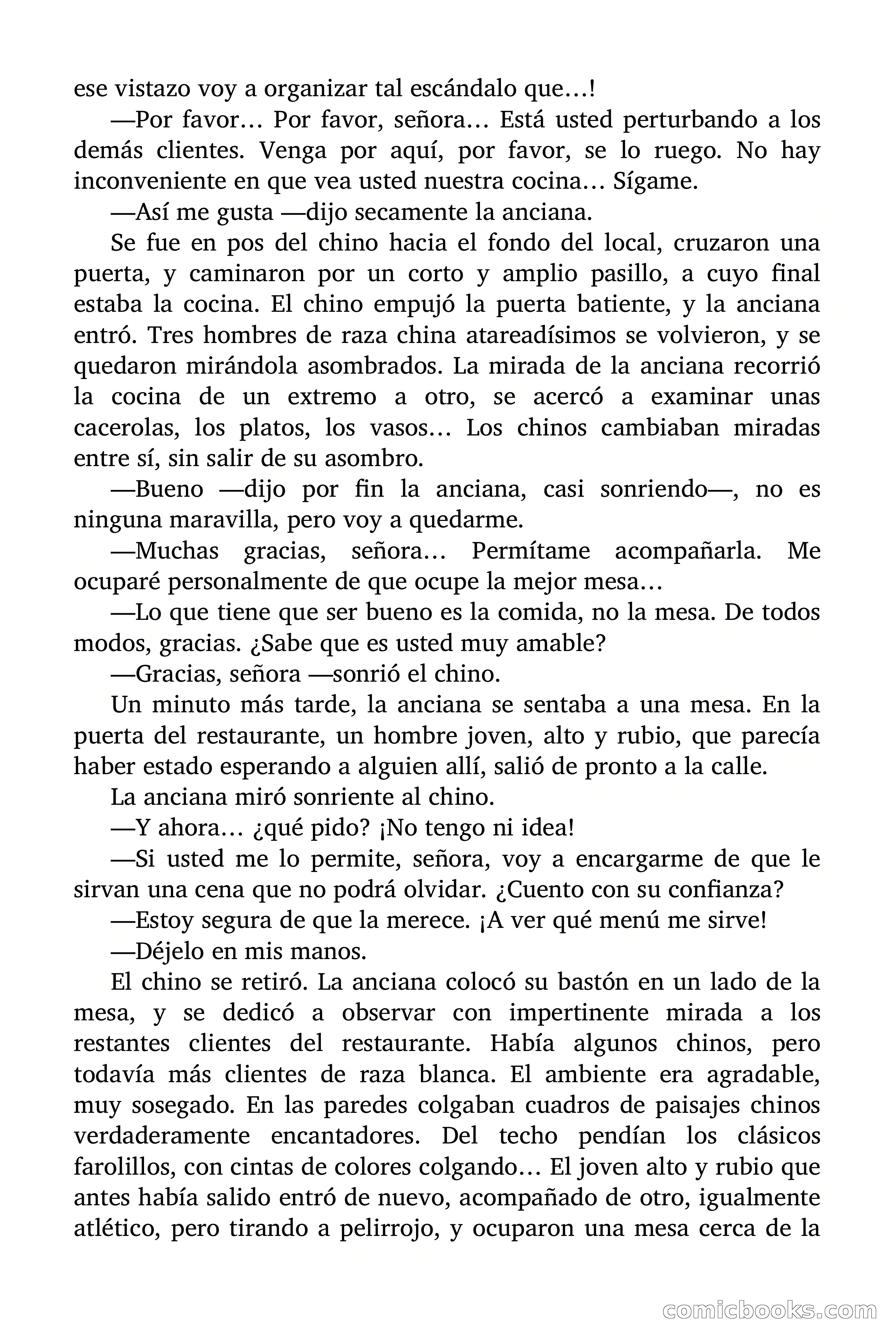 ese vistazo voy a organizar tal escándalo que…!

—Por favor… Por favor, señora… Está usted perturbando a los demás clientes. Venga por aquí, por favor, se lo ruego. No hay inconveniente en que vea usted nuestra cocina… Sígame.

—Así me gusta —dijo secamente la anciana.

Se fue en pos del chino hacia el fondo del local, cruzaron una puerta, y caminaron por un corto y amplio pasillo, a cuyo final estaba la cocina. El chino empujó la puerta batiente, y la anciana entró. Tres hombres de raza china atareadísimos se volvieron, y se quedaron mirándola asombrados. La mirada de la anciana recorrió la cocina de un extremo a otro, se acercó a examinar unas cacerolas, los platos, los vasos… Los chinos cambiaban miradas entre sí, sin salir de su asombro.

—Bueno —dijo por fin la anciana, casi sonriendo—, no es ninguna maravilla, pero voy a quedarme.

—Muchas gracias, señora… Permítame acompañarla. Me ocuparé personalmente de que ocupe la mejor mesa…

—Lo que tiene que ser bueno es la comida, no la mesa. De todos modos, gracias. ¿Sabe que es usted muy amable?

—Gracias, señora —sonrió el chino.

Un minuto más tarde, la anciana se sentaba a una mesa. En la puerta del restaurante, un hombre joven, alto y rubio, que parecía haber estado esperando a alguien allí, salió de pronto a la calle.

La anciana miró sonriente al chino.

—Y ahora… ¿qué pido? ¡No tengo ni idea!

—Si usted me lo permite, señora, voy a encargarme de que le sirvan una cena que no podrá olvidar. ¿Cuento con su confianza?

—Estoy segura de que la merece. ¡A ver qué menú me sirve!

—Déjelo en mis manos.

El chino se retiró. La anciana colocó su bastón en un lado de la mesa, y se dedicó a observar con impertinente mirada a los restantes clientes del restaurante. Había algunos chinos, pero todavía más clientes de raza blanca. El ambiente era agradable, muy sosegado. En las paredes colgaban cuadros de paisajes chinos verdaderamente encantadores. Del techo pendían los clásicos farolillos, con cintas de colores colgando… El joven alto y rubio que antes había salido entró de nuevo, acompañado de otro, igualmente atlético, pero tirando a pelirrojo, y ocuparon una mesa cerca de la

comicbooks.com